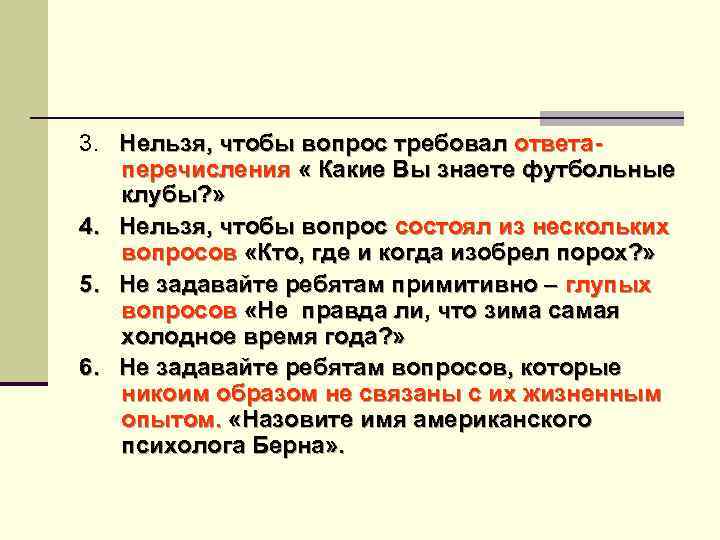 3. Нельзя, чтобы вопрос требовал ответа-перечисления « Какие Вы знаете футбольные клубы?»

4. Нельзя, чтобы вопрос состоял из нескольких вопросов «Кто, где и когда изобрел порох?»

5. Не задавайте ребятам примитивно – глупых вопросов «Не правда ли, что зима самая холодное время года?»

6. Не задавайте ребятам вопросов, которые никоим образом не связаны с их жизненным опытом. «Назовите имя американского психолога Берна».